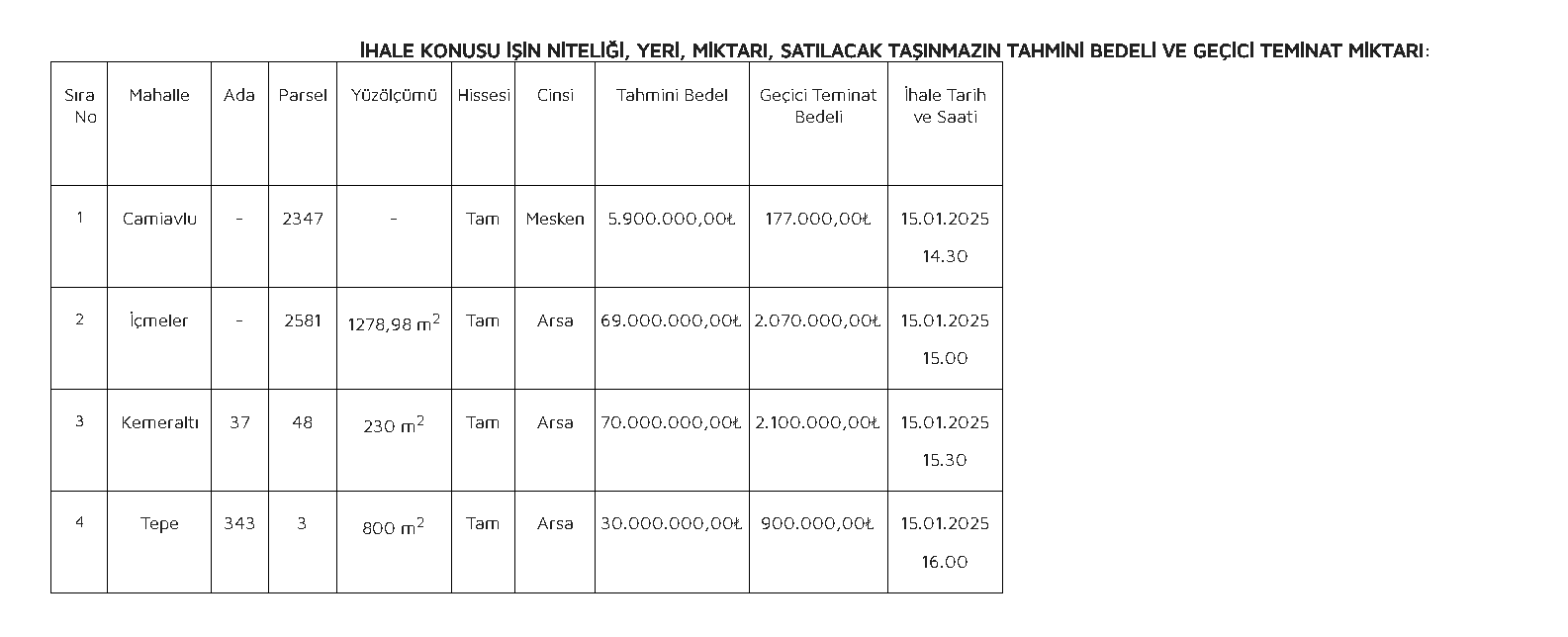 İHALE KONUSU İŞİN NİTELİĞİ, YERİ, MİKTARI, SATILACAK TAŞINMAZIN TAHMİNİ BEDELİ VE GEÇİCİ TEMİNAT MİKTARI:

| Sıra No | Mahalle | Ada | Parsel | Yüzölçümü | Hissesi | Cinsi | Tahmini Bedel | Geçici Teminat Bedeli | İhale Tarih ve Saati |
|---|---|---|---|---|---|---|---|---|---|
| 1 | Camiavlu | - | 2347 | - | Tam | Mesken | 5.900.000,00₺ | 177.000,00₺ | 15.01.2025 14.30 |
| 2 | İçmeler | - | 2581 | 1278,98 $m^2$ | Tam | Arsa | 69.000.000,00₺ | 2.070.000,00₺ | 15.01.2025 15.00 |
| 3 | Kemeraltı | 37 | 48 | 230 $m^2$ | Tam | Arsa | 70.000.000,00₺ | 2.100.000,00₺ | 15.01.2025 15.30 |
| 4 | Tepe | 343 | 3 | 800 $m^2$ | Tam | Arsa | 30.000.000,00₺ | 900.000,00₺ | 15.01.2025 16.00 |